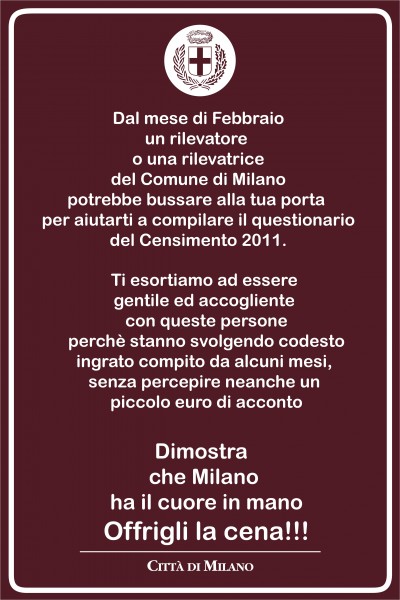 Dal mese di Febbraio un rilevatore o una rilevatrice del Comune di Milano potrebbe bussare alla tua porta per aiutarti a compilare il questionario del Censimento 2011.

Ti esortiamo ad essere gentile ed accogliente con queste persone perchè stanno svolgendo codesto ingrato compito da alcuni mesi, senza percepire neanche un piccolo euro di acconto

Dimostra che Milano ha il cuore in mano
Offrigli la cena!!!

CITTÀ DI MILANO